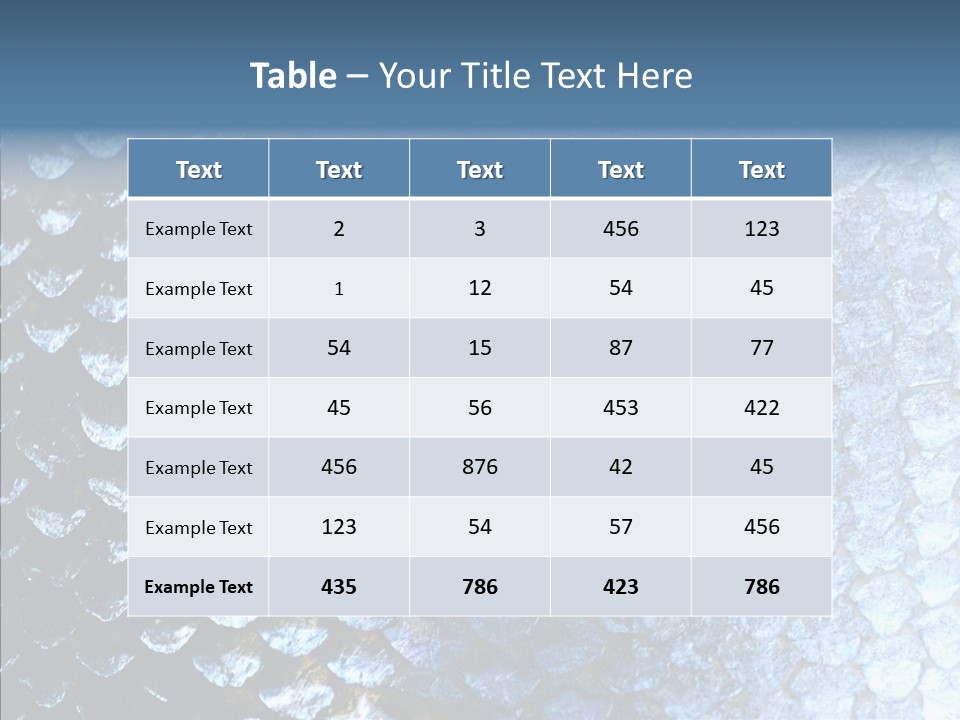 Table – Your Title Text Here

| Text | Text | Text | Text | Text |
|---|---|---|---|---|
| Example Text | 2 | 3 | 456 | 123 |
| Example Text | 1 | 12 | 54 | 45 |
| Example Text | 54 | 15 | 87 | 77 |
| Example Text | 45 | 56 | 453 | 422 |
| Example Text | 456 | 876 | 42 | 45 |
| Example Text | 123 | 54 | 57 | 456 |
| Example Text | 435 | 786 | 423 | 786 |